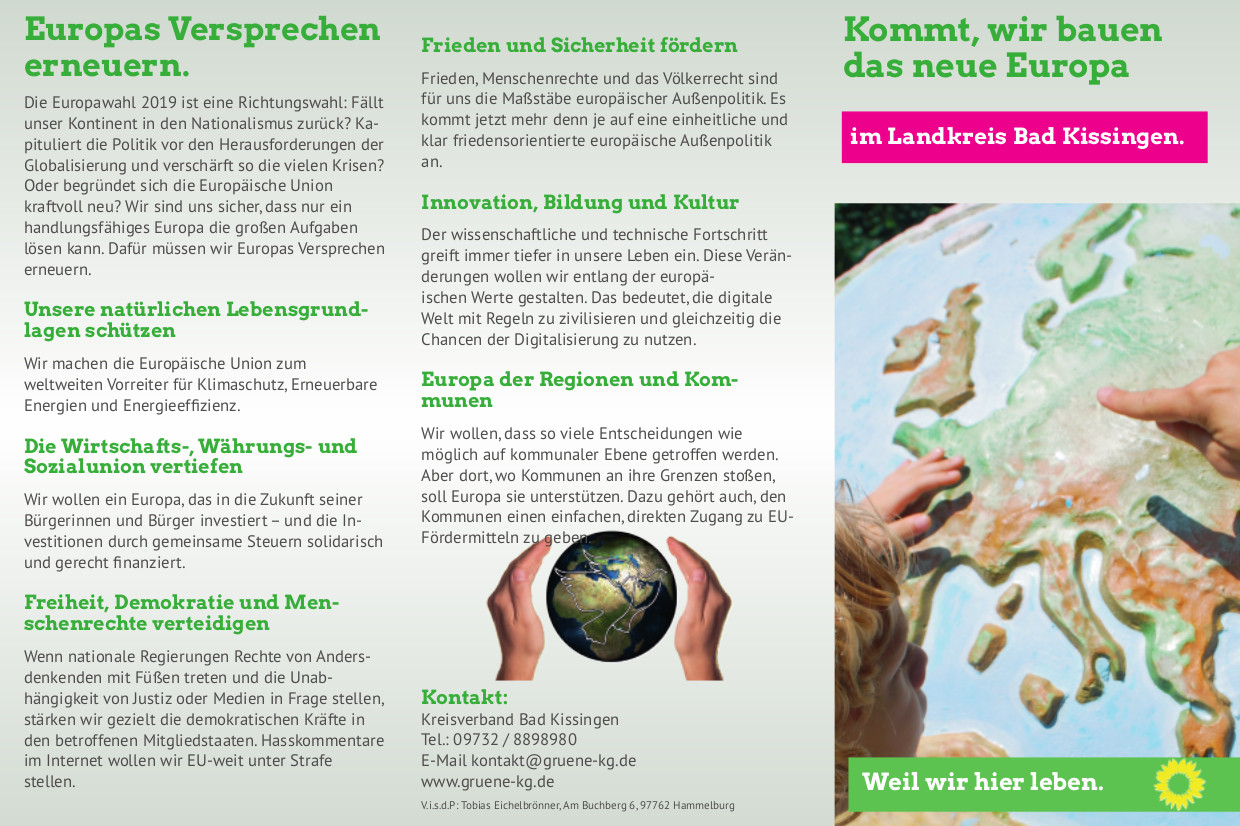 Europas Versprechen erneuern.

Die Europawahl 2019 ist eine Richtungswahl: Fällt unser Kontinent in den Nationalismus zurück? Kapituliert die Politik vor den Herausforderungen der Globalisierung und verschärft so die vielen Krisen? Oder begründet sich die Europäische Union kraftvoll neu? Wir sind uns sicher, dass nur ein handlungsfähiges Europa die großen Aufgaben lösen kann. Dafür müssen wir Europas Versprechen erneuern.

Unsere natürlichen Lebensgrundlagen schützen

Wir machen die Europäische Union zum weltweiten Vorreiter für Klimaschutz, Erneuerbare Energien und Energieeffizienz.

Die Wirtschafts-, Währungs- und Sozialunion vertiefen

Wir wollen ein Europa, das in die Zukunft seiner Bürgerinnen und Bürger investiert – und die Investitionen durch gemeinsame Steuern solidarisch und gerecht finanziert.

Freiheit, Demokratie und Menschenrechte verteidigen

Wenn nationale Regierungen Rechte von Andersdenkenden mit Füßen treten und die Unabhängigkeit von Justiz oder Medien in Frage stellen, stärken wir gezielt die demokratischen Kräfte in den betroffenen Mitgliedstaaten. Hasskommentare im Internet wollen wir EU-weit unter Strafe stellen.

Frieden und Sicherheit fördern

Frieden, Menschenrechte und das Völkerrecht sind für uns die Maßstäbe europäischer Außenpolitik. Es kommt jetzt mehr denn je auf eine einheitliche und klar friedensorientierte europäische Außenpolitik an.

Innovation, Bildung und Kultur

Der wissenschaftliche und technische Fortschritt greift immer tiefer in unsere Leben ein. Diese Veränderungen wollen wir entlang der europäischen Werte gestalten. Das bedeutet, die digitale Welt mit Regeln zu zivilisieren und gleichzeitig die Chancen der Digitalisierung zu nutzen.

Europa der Regionen und Kommunen

Wir wollen, dass so viele Entscheidungen wie möglich auf kommunaler Ebene getroffen werden. Aber dort, wo Kommunen an ihre Grenzen stoßen, soll Europa sie unterstützen. Dazu gehört auch, den Kommunen einen einfachen, direkten Zugang zu EU-Fördermitteln zu geben.

Kontakt:
Kreisverband Bad Kissingen
Tel.: 09732 / 8898980
E-Mail kontakt@gruene-kg.de
www.gruene-kg.de

V.i.s.d.P: Tobias Eichelbrönner, Am Buchberg 6, 97762 Hammelburg

Kommt, wir bauen das neue Europa

im Landkreis Bad Kissingen.

Weil wir hier leben.